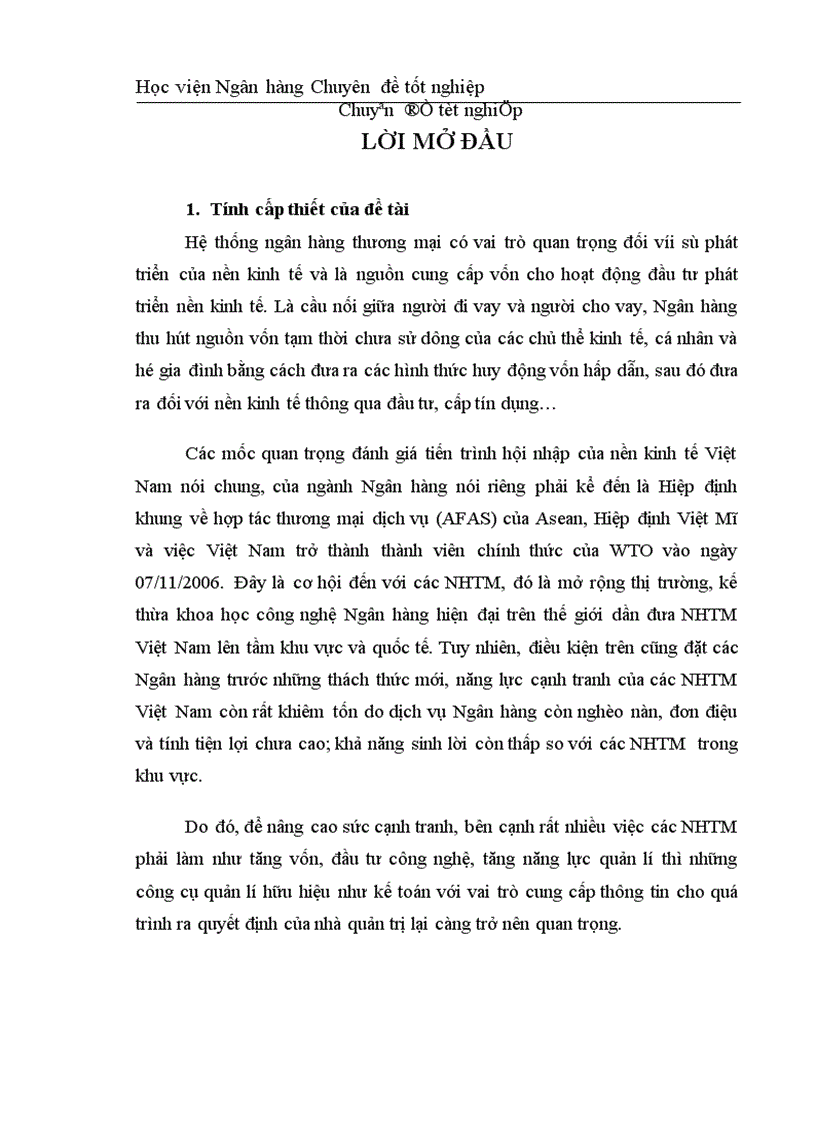 Học viện Ngân hàng Chuyên đề tốt nghiệp

Chuyªn ®Ò tèt nghiÖp

LỜI MỞ ĐẦU

1. Tính cấp thiết của đề tài

Hệ thống ngân hàng thương mại có vai trò quan trọng đối víi sù phát triển của nền kinh tế và là nguồn cung cấp vốn cho hoạt động đầu tư phát triển nền kinh tế. Là cầu nối giữa người đi vay và người cho vay, Ngân hàng thu hút nguồn vốn tạm thời chưa sử dông của các chủ thể kinh tế, cá nhân và hé gia đình bằng cách đưa ra các hình thức huy động vốn hấp dẫn, sau đó đưa ra đối với nền kinh tế thông qua đầu tư, cấp tín dụng…

Các mốc quan trọng đánh giá tiến trình hội nhập của nền kinh tế Việt Nam nói chung, của ngành Ngân hàng nói riêng phải kể đến là Hiệp định khung về hợp tác thương mại dịch vụ (AFAS) của Asean, Hiệp định Việt Mĩ và việc Việt Nam trở thành thành viên chính thức của WTO vào ngày 07/11/2006. Đây là cơ hội đến với các NHTM, đó là mở rộng thị trường, kế thừa khoa học công nghệ Ngân hàng hiện đại trên thế giới dần đưa NHTM Việt Nam lên tầm khu vực và quốc tế. Tuy nhiên, điều kiện trên cũng đặt các Ngân hàng trước những thách thức mới, năng lực cạnh tranh của các NHTM Việt Nam còn rất khiêm tốn do dịch vụ Ngân hàng còn nghèo nàn, đơn điệu và tính tiện lợi chưa cao; khả năng sinh lời còn thấp so với các NHTM trong khu vực.

Do đó, để nâng cao sức cạnh tranh, bên cạnh rất nhiều việc các NHTM phải làm như tăng vốn, đầu tư công nghệ, tăng năng lực quản lí thì những công cụ quản lí hữu hiệu như kế toán với vai trò cung cấp thông tin cho quá trình ra quyết định của nhà quản trị lại càng trở nên quan trọng.